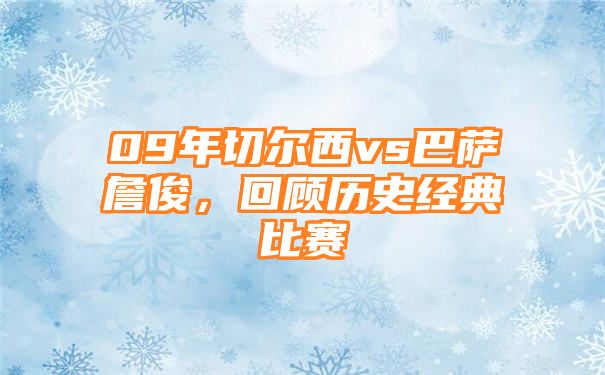 09年切尔西vs巴萨詹俊，回顾历史经典比赛